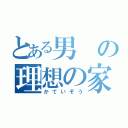 とある男の理想の家

かていぞう